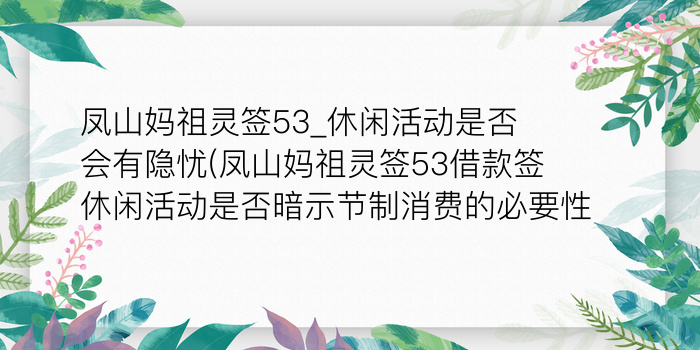 凤山妈祖灵签53_休闲活动是否会有隐忧(凤山妈祖灵签53借款签休闲活动是否暗示节制消费的必要性